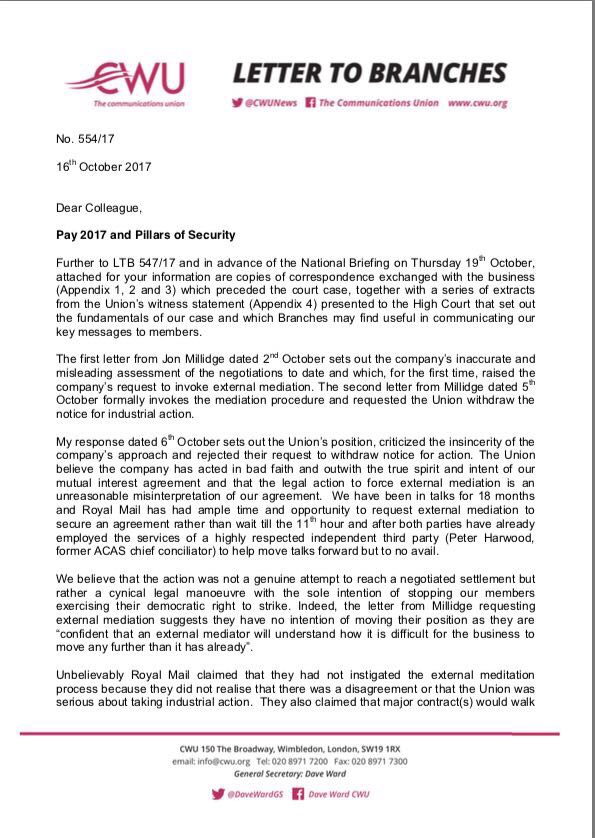 CWU
The communications union

LETTER TO BRANCHES

@CWUNews The Communications Union www.cwu.org

No. 554/17

16$^{th}$ October 2017

Dear Colleague,

Pay 2017 and Pillars of Security

Further to LTB 547/17 and in advance of the National Briefing on Thursday 19$^{th}$ October, attached for your information are copies of correspondence exchanged with the business (Appendix 1, 2 and 3) which preceded the court case, together with a series of extracts from the Union's witness statement (Appendix 4) presented to the High Court that set out the fundamentals of our case and which Branches may find useful in communicating our key messages to members.

The first letter from Jon Millidge dated 2$^{nd}$ October sets out the company's inaccurate and misleading assessment of the negotiations to date and which, for the first time, raised the company's request to invoke external mediation. The second letter from Millidge dated 5$^{th}$ October formally invokes the mediation procedure and requested the Union withdraw the notice for industrial action.

My response dated 6$^{th}$ October sets out the Union's position, criticized the insincerity of the company's approach and rejected their request to withdraw notice for action. The Union believe the company has acted in bad faith and outwith the true spirit and intent of our mutual interest agreement and that the legal action to force external mediation is an unreasonable misinterpretation of our agreement. We have been in talks for 18 months and Royal Mail has had ample time and opportunity to request external mediation to secure an agreement rather than wait till the 11$^{th}$ hour and after both parties have already employed the services of a highly respected independent third party (Peter Harwood, former ACAS chief conciliator) to help move talks forward but to no avail.

We believe that the action was not a genuine attempt to reach a negotiated settlement but rather a cynical legal manoeuvre with the sole intention of stopping our members exercising their democratic right to strike. Indeed, the letter from Millidge requesting external mediation suggests they have no intention of moving their position as they are "confident that an external mediator will understand how it is difficult for the business to move any further than it has already".

Unbelievably Royal Mail claimed that they had not instigated the external meditation process because they did not realise that there was a disagreement or that the Union was serious about taking industrial action. They also claimed that major contract(s) would walk

CWU 150 The Broadway, Wimbledon, London, SW19 1RX
email: info@cwu.org Tel: 020 8971 7200 Fax: 020 8971 7300
General Secretary: Dave Ward

@DaveWardGS Dave Ward CWU